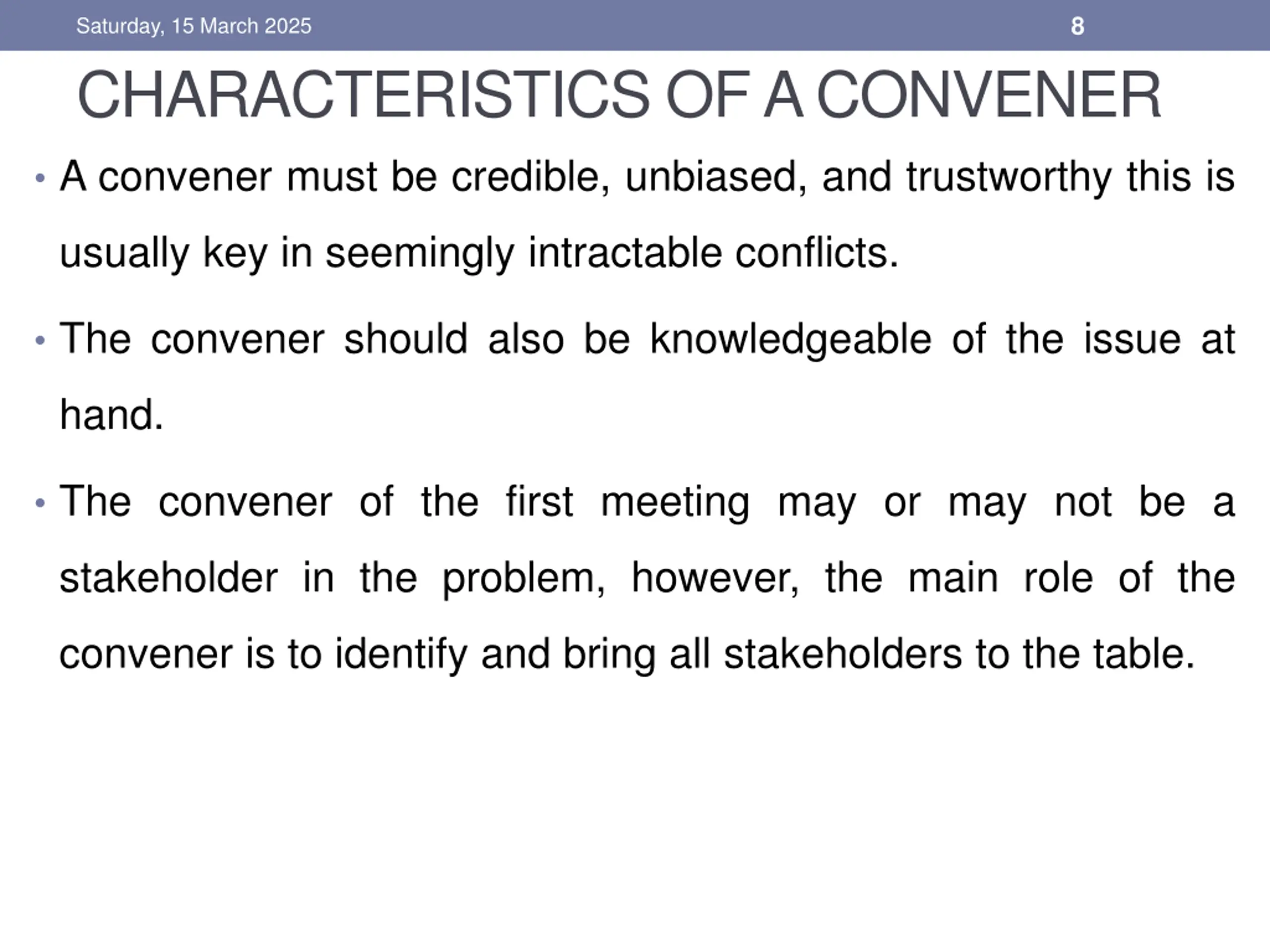 Saturday, 15 March 2025 8

CHARACTERISTICS OF A CONVENER

• A convener must be credible, unbiased, and trustworthy this is usually key in seemingly intractable conflicts.

• The convener should also be knowledgeable of the issue at hand.

• The convener of the first meeting may or may not be a stakeholder in the problem, however, the main role of the convener is to identify and bring all stakeholders to the table.